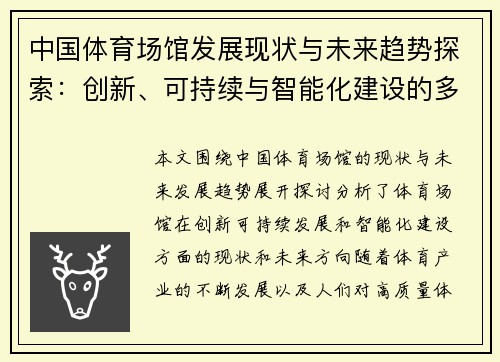 中国体育场馆发展现状与未来趋势探索：创新、可持续与智能化建设的多

本文围绕中国体育场馆的现状与未来发展趋势展开探讨分析了体育场馆在创新可持续发展和智能化建设方面的现状和未来方向随着体育产业的不断发展以及人们对高质量体